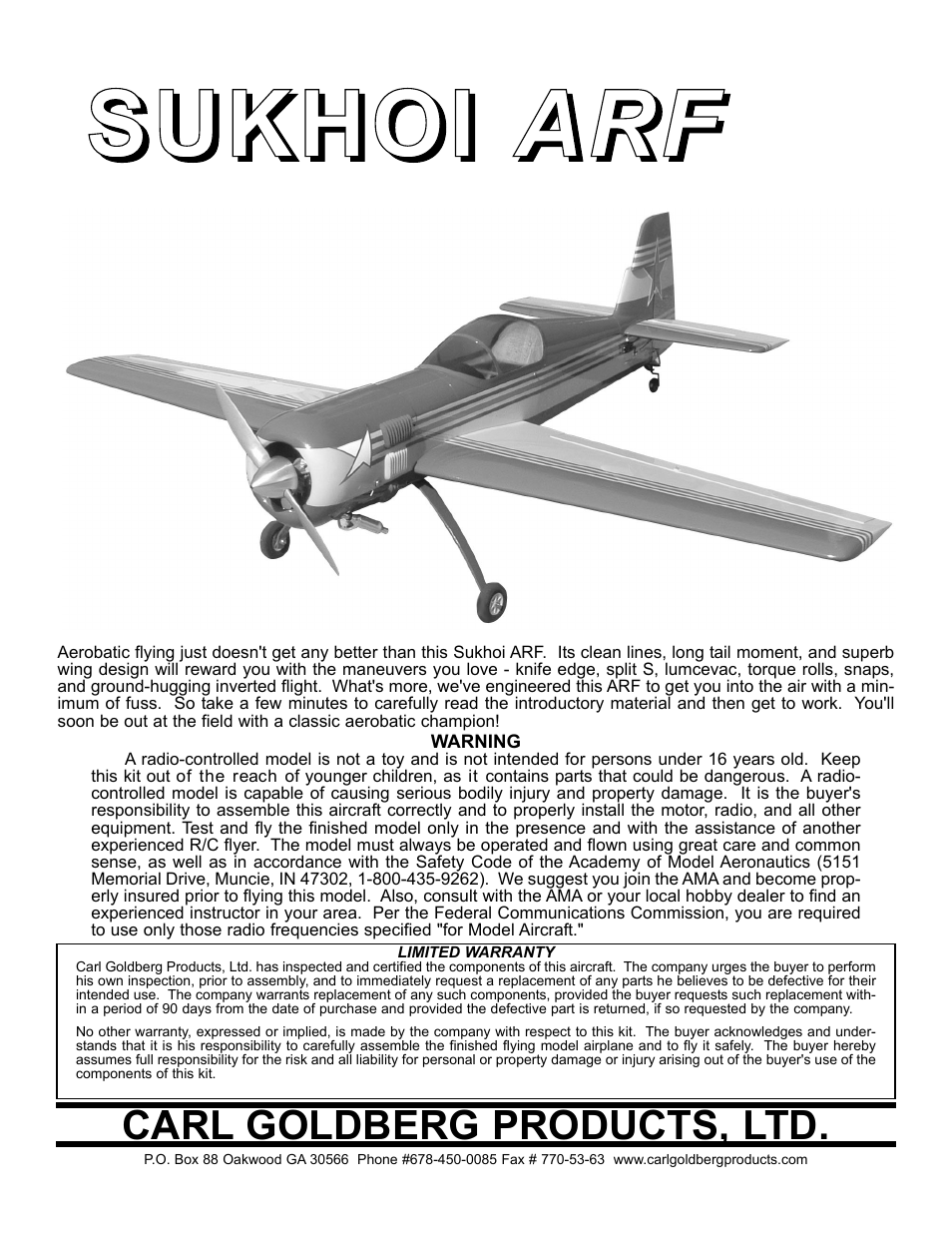 SUKHOI ARF

Aerobatic flying just doesn't get any better than this Sukhoi ARF. Its clean lines, long tail moment, and superb wing design will reward you with the maneuvers you love - knife edge, split S, lumcevac, torque rolls, snaps, and ground-hugging inverted flight. What's more, we've engineered this ARF to get you into the air with a minimum of fuss. So take a few minutes to carefully read the introductory material and then get to work. You'll soon be out at the field with a classic aerobatic champion!

WARNING

A radio-controlled model is not a toy and is not intended for persons under 16 years old. Keep this kit out of the reach of younger children, as it contains parts that could be dangerous. A radio-controlled model is capable of causing serious bodily injury and property damage. It is the buyer's responsibility to assemble this aircraft correctly and to properly install the motor, radio, and all other equipment. Test and fly the finished model only in the presence and with the assistance of another experienced R/C flyer. The model must always be operated and flown using great care and common sense, as well as in accordance with the Safety Code of the Academy of Model Aeronautics (5151 Memorial Drive, Muncie, IN 47302, 1-800-435-9262). We suggest you join the AMA and become properly insured prior to flying this model. Also, consult with the AMA or your local hobby dealer to find an experienced instructor in your area. Per the Federal Communications Commission, you are required to use only those radio frequencies specified "for Model Aircraft."

LIMITED WARRANTY

Carl Goldberg Products, Ltd. has inspected and certified the components of this aircraft. The company urges the buyer to perform his own inspection, prior to assembly, and to immediately request a replacement of any parts he believes to be defective for their intended use. The company warrants replacement of any such components, provided the buyer requests such replacement within a period of 90 days from the date of purchase and provided the defective part is returned, if so requested by the company.

No other warranty, expressed or implied, is made by the company with respect to this kit. The buyer acknowledges and understands that it is his responsibility to carefully assemble the finished flying model airplane and to fly it safely. The buyer hereby assumes full responsibility for the risk and all liability for personal or property damage or injury arising out of the buyer's use of the components of this kit.

CARL GOLDBERG PRODUCTS, LTD.

P.O. Box 88 Oakwood GA 30566 Phone #678-450-0085 Fax # 770-53-63 www.carlgoldbergproducts.com